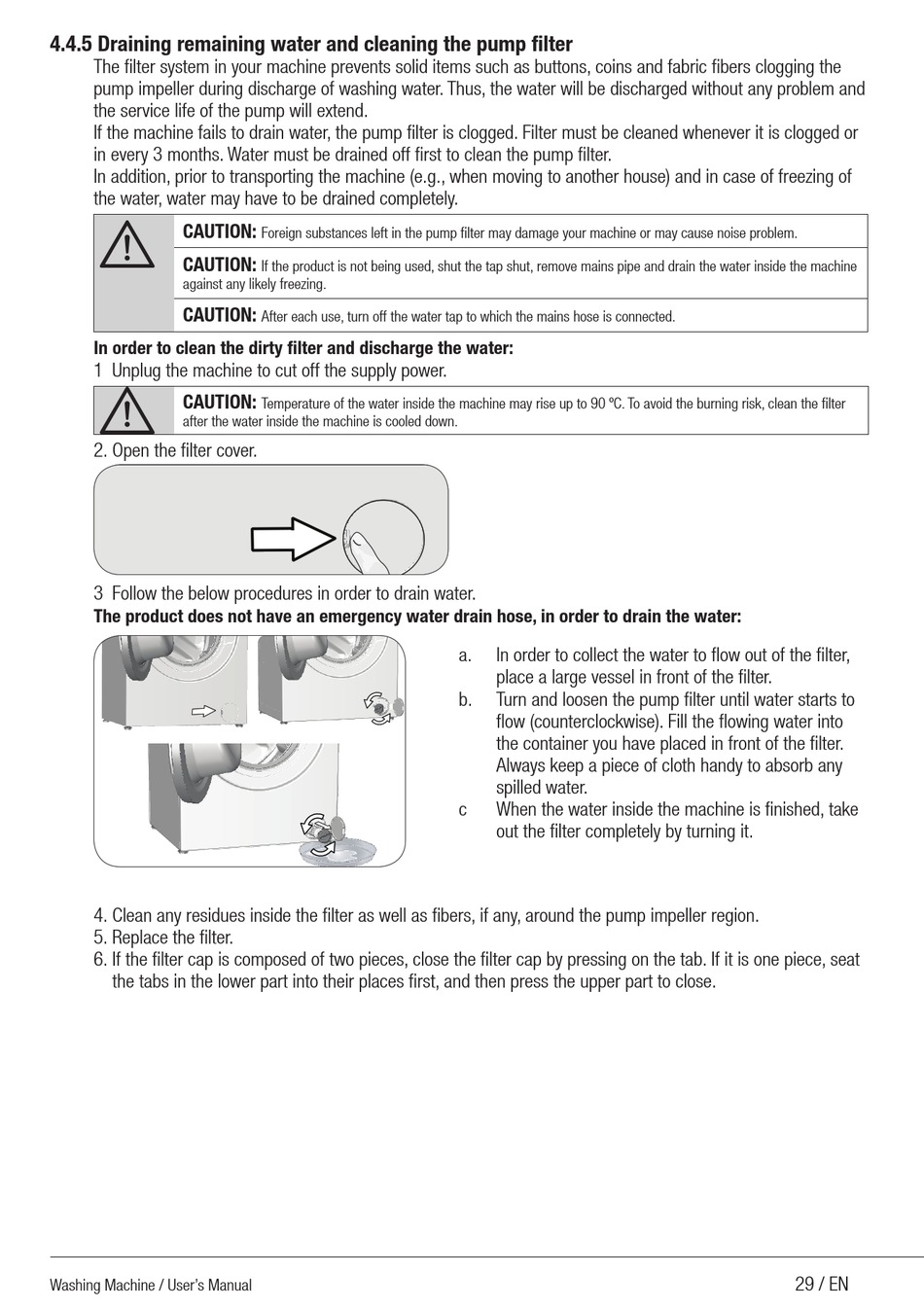 4.4.5 Draining remaining water and cleaning the pump filter

The filter system in your machine prevents solid items such as buttons, coins and fabric fibers clogging the pump impeller during discharge of washing water. Thus, the water will be discharged without any problem and the service life of the pump will extend.
If the machine fails to drain water, the pump filter is clogged. Filter must be cleaned whenever it is clogged or in every 3 months. Water must be drained off first to clean the pump filter.
In addition, prior to transporting the machine (e.g., when moving to another house) and in case of freezing of the water, water may have to be drained completely.

CAUTION: Foreign substances left in the pump filter may damage your machine or may cause noise problem.

CAUTION: If the product is not being used, shut the tap shut, remove mains pipe and drain the water inside the machine against any likely freezing.

CAUTION: After each use, turn off the water tap to which the mains hose is connected.

In order to clean the dirty filter and discharge the water:

1 Unplug the machine to cut off the supply power.

CAUTION: Temperature of the water inside the machine may rise up to 90 ºC. To avoid the burning risk, clean the filter after the water inside the machine is cooled down.

2. Open the filter cover.

3 Follow the below procedures in order to drain water.

The product does not have an emergency water drain hose, in order to drain the water:

a. In order to collect the water to flow out of the filter, place a large vessel in front of the filter.
b. Turn and loosen the pump filter until water starts to flow (counterclockwise). Fill the flowing water into the container you have placed in front of the filter. Always keep a piece of cloth handy to absorb any spilled water.
c When the water inside the machine is finished, take out the filter completely by turning it.

4. Clean any residues inside the filter as well as fibers, if any, around the pump impeller region.
5. Replace the filter.
6. If the filter cap is composed of two pieces, close the filter cap by pressing on the tab. If it is one piece, seat the tabs in the lower part into their places first, and then press the upper part to close.

Washing Machine / User's Manual

29 / EN